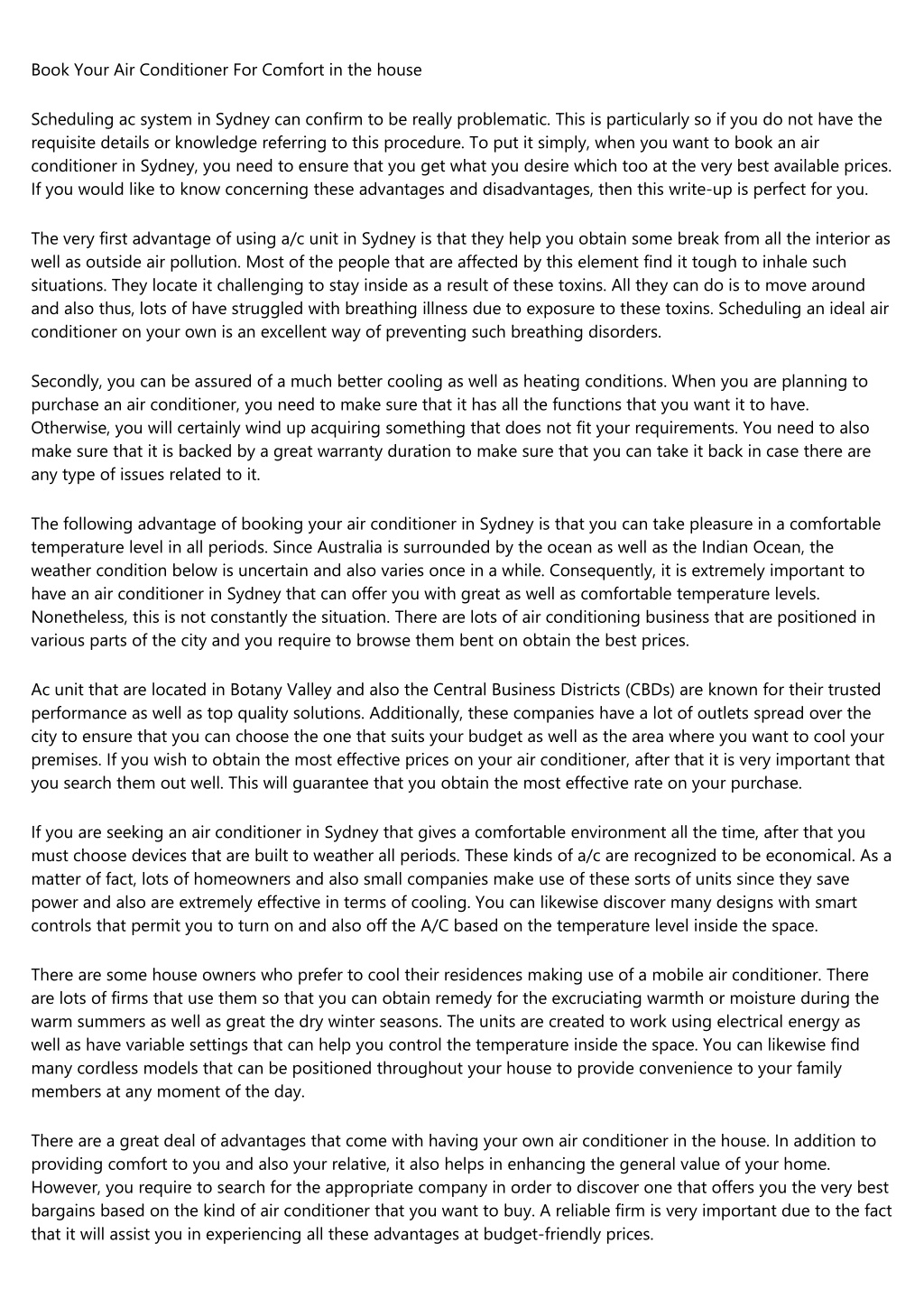 Book Your Air Conditioner For Comfort in the house

Scheduling ac system in Sydney can confirm to be really problematic. This is particularly so if you do not have the requisite details or knowledge referring to this procedure. To put it simply, when you want to book an air conditioner in Sydney, you need to ensure that you get what you desire which too at the very best available prices. If you would like to know concerning these advantages and disadvantages, then this write-up is perfect for you.

The very first advantage of using a/c unit in Sydney is that they help you obtain some break from all the interior as well as outside air pollution. Most of the people that are affected by this element find it tough to inhale such situations. They locate it challenging to stay inside as a result of these toxins. All they can do is to move around and also thus, lots of have struggled with breathing illness due to exposure to these toxins. Scheduling an ideal air conditioner on your own is an excellent way of preventing such breathing disorders.

Secondly, you can be assured of a much better cooling as well as heating conditions. When you are planning to purchase an air conditioner, you need to make sure that it has all the functions that you want it to have. Otherwise, you will certainly wind up acquiring something that does not fit your requirements. You need to also make sure that it is backed by a great warranty duration to make sure that you can take it back in case there are any type of issues related to it.

The following advantage of booking your air conditioner in Sydney is that you can take pleasure in a comfortable temperature level in all periods. Since Australia is surrounded by the ocean as well as the Indian Ocean, the weather condition below is uncertain and also varies once in a while. Consequently, it is extremely important to have an air conditioner in Sydney that can offer you with great as well as comfortable temperature levels. Nonetheless, this is not constantly the situation. There are lots of air conditioning business that are positioned in various parts of the city and you require to browse them bent on obtain the best prices.

Ac unit that are located in Botany Valley and also the Central Business Districts (CBDs) are known for their trusted performance as well as top quality solutions. Additionally, these companies have a lot of outlets spread over the city to ensure that you can choose the one that suits your budget as well as the area where you want to cool your premises. If you wish to obtain the most effective prices on your air conditioner, after that it is very important that you search them out well. This will guarantee that you obtain the most effective rate on your purchase.

If you are seeking an air conditioner in Sydney that gives a comfortable environment all the time, after that you must choose devices that are built to weather all periods. These kinds of a/c are recognized to be economical. As a matter of fact, lots of homeowners and also small companies make use of these sorts of units since they save power and also are extremely effective in terms of cooling. You can likewise discover many designs with smart controls that permit you to turn on and also off the A/C based on the temperature level inside the space.

There are some house owners who prefer to cool their residences making use of a mobile air conditioner. There are lots of firms that use them so that you can obtain remedy for the excruciating warmth or moisture during the warm summers as well as great the dry winter seasons. The units are created to work using electrical energy as well as have variable settings that can help you control the temperature inside the space. You can likewise find many cordless models that can be positioned throughout your house to provide convenience to your family members at any moment of the day.

There are a great deal of advantages that come with having your own air conditioner in the house. In addition to providing comfort to you and also your relative, it also helps in enhancing the general value of your home. However, you require to search for the appropriate company in order to discover one that offers you the very best bargains based on the kind of air conditioner that you want to buy. A reliable firm is very important due to the fact that it will assist you in experiencing all these advantages at budget-friendly prices.